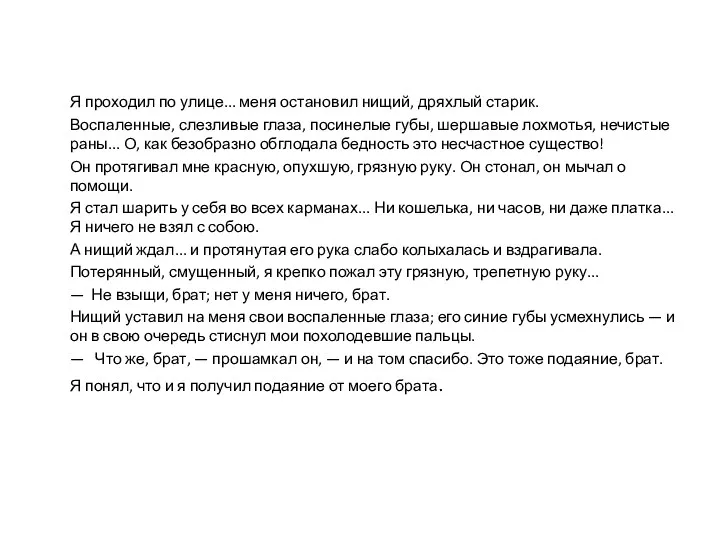 Я проходил по улице... меня остановил нищий, дряхлый старик.

Воспаленные, слезливые глаза, посинелые губы, шершавые лохмотья, нечистые раны... О, как безобразно обглодала бедность это несчастное существо!

Он протягивал мне красную, опухшую, грязную руку. Он стонал, он мычал о помощи.

Я стал шарить у себя во всех карманах... Ни кошелька, ни часов, ни даже платка... Я ничего не взял с собою.

А нищий ждал... и протянутая его рука слабо колыхалась и вздрагивала.

Потерянный, смущенный, я крепко пожал эту грязную, трепетную руку...

— Не взыщи, брат; нет у меня ничего, брат.

Нищий уставил на меня свои воспаленные глаза; его синие губы усмехнулись — и он в свою очередь стиснул мои похолодевшие пальцы.

— Что же, брат, — прошамкал он, — и на том спасибо. Это тоже подаяние, брат.

Я понял, что и я получил подаяние от моего брата.